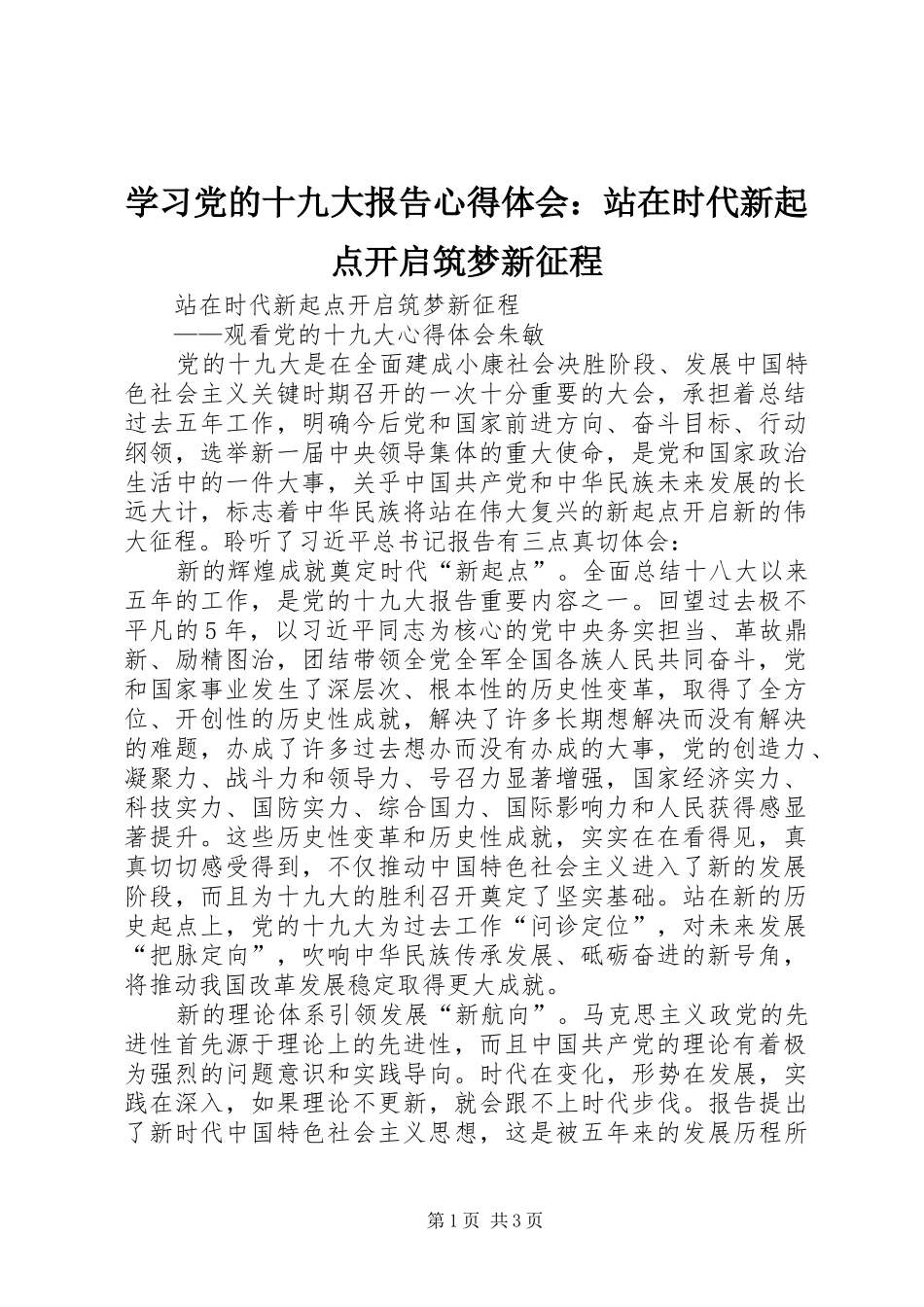 学习党的十九大报告心得体会：站在时代新起点开启筑梦新征程

站在时代新起点开启筑梦新征程
——观看党的十九大心得体会朱敏

党的十九大是在全面建成小康社会决胜阶段、发展中国特色社会主义关键时期召开的一次十分重要的大会，承担着总结过去五年工作，明确今后党和国家前进方向、奋斗目标、行动纲领，选举新一届中央领导集体的重大使命，是党和国家政治生活中的一件大事，关乎中国共产党和中华民族未来发展的长远大计，标志着中华民族将站在伟大复兴的新起点开启新的伟大征程。聆听了习近平总书记报告有三点真切体会：

新的辉煌成就奠定时代“新起点”。全面总结十八大以来五年的工作，是党的十九大报告重要内容之一。回望过去极不平凡的5年，以习近平同志为核心的党中央务实担当、革故鼎新、励精图治，团结带领全党全军全国各族人民共同奋斗，党和国家事业发生了深层次、根本性的历史性变革，取得了全方位、开创性的历史性成就，解决了许多长期想解决而没有解决的难题，办成了许多过去想办而没有办成的大事，党的创造力、凝聚力、战斗力和领导力、号召力显著增强，国家经济实力、科技实力、国防实力、综合国力、国际影响力和人民获得感显著提升。这些历史性变革和历史性成就，实实在在看得见，真真切切感受得到，不仅推动中国特色社会主义进入了新的发展阶段，而且为十九大的胜利召开奠定了坚实基础。站在新的历史起点上，党的十九大为过去工作“问诊定位”，对未来发展“把脉定向”，吹响中华民族传承发展、砥砺奋进的新号角，将推动我国改革发展稳定取得更大成就。

新的理论体系引领发展“新航向”。马克思主义政党的先进性首先源于理论上的先进性，而且中国共产党的理论有着极为强烈的问题意识和实践导向。时代在变化，形势在发展，实践在深入，如果理论不更新，就会跟不上时代步伐。报告提出了新时代中国特色社会主义思想，这是被五年来的发展历程所

第1页 共3页